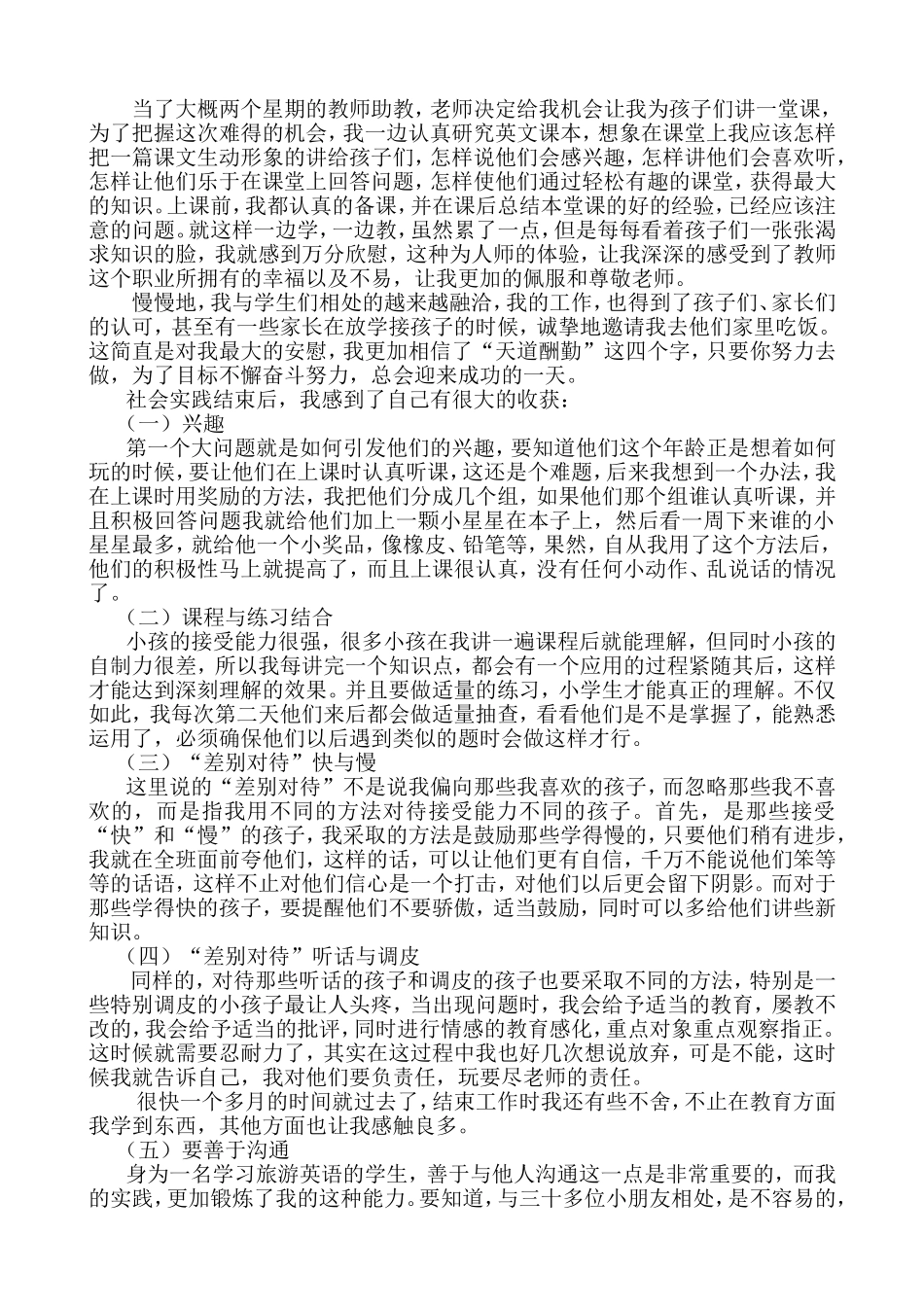 当了大概两个星期的教师助教，老师决定给我机会让我为孩子们讲一堂课，为了把握这次难得的机会，我一边认真研究英文课本，想象在课堂上我应该怎样把一篇课文生动形象的讲给孩子们，怎样说他们会感兴趣，怎样讲他们会喜欢听，怎样让他们乐于在课堂上回答问题，怎样使他们通过轻松有趣的课堂，获得最大的知识。上课前，我都认真的备课，并在课后总结本堂课的好的经验，已经应该注意的问题。就这样一边学，一边教，虽然累了一点，但是每每看着孩子们一张张渴求知识的脸，我就感到万分欣慰，这种为人师的体验，让我深深的感受到了教师这个职业所拥有的幸福以及不易，让我更加的佩服和尊敬老师。

慢慢地，我与学生们相处的越来越融洽，我的工作，也得到了孩子们、家长们的认可，甚至有一些家长在放学接孩子的时候，诚挚地邀请我去他们家里吃饭。这简直是对我最大的安慰，我更加相信了“天道酬勤”这四个字，只要你努力去做，为了目标不懈奋斗努力，总会迎来成功的一天。

社会实践结束后，我感到了自己有很大的收获：

（一）兴趣

第一个大问题就是如何引发他们的兴趣，要知道他们这个年龄正是想着如何玩的时候，要让他们在上课时认真听课，这还是个难题，后来我想到一个办法，我在上课时用奖励的方法，我把他们分成几个组，如果他们那个组谁认真听课，并且积极回答问题我就给他们加上一颗小星星在本子上，然后看一周下来谁的小星星最多，就给他一个小奖品，像橡皮、铅笔等，果然，自从我用了这个方法后，他们的积极性马上就提高了，而且上课很认真，没有任何小动作、乱说话的情况了。

（二）课程与练习结合

小孩的接受能力很强，很多小孩在我讲一遍课程后就能理解，但同时小孩的自制力很差，所以我每讲完一个知识点，都会有一个应用的过程紧随其后，这样才能达到深刻理解的效果。并且要做适量的练习，小学生才能真正的理解。不仅如此，我每次第二天他们来后都会做适量抽查，看看他们是不是掌握了，能熟悉运用了，必须确保他们以后遇到类似的题时会做这样才行。

（三）“差别对待”快与慢

这里说的“差别对待”不是说我偏向那些我喜欢的孩子，而忽略那些我不喜欢的，而是指我用不同的方法对待接受能力不同的孩子。首先，是那些接受“快”和“慢”的孩子，我采取的方法是鼓励那些学得慢的，只要他们稍有进步，我就在全班面前夸他们，这样的话，可以让他们更有自信，千万不能说他们笨等等的话语，这样不止对他们信心是一个打击，对他们以后更会留下阴影。而对于那些学得快的孩子，要提醒他们不要骄傲，适当鼓励，同时可以多给他们讲些新知识。

（四）“差别对待”听话与调皮

同样的，对待那些听话的孩子和调皮的孩子也要采取不同的方法，特别是一些特别调皮的小孩子最让人头疼，当出现问题时，我会给予适当的教育，屡教不改的，我会给予适当的批评，同时进行情感的教育感化，重点对象重点观察指正。这时候就需要忍耐力了，其实在这过程中我也好几次想说放弃，可是不能，这时候我就告诉自己，我对他们要负责任，玩要尽老师的责任。

很快一个多月的时间就过去了，结束工作时我还有些不舍，不止在教育方面我学到东西，其他方面也让我感触良多。

（五）要善于沟通

身为一名学习旅游英语的学生，善于与他人沟通这一点是非常重要的，而我的实践，更加锻炼了我的这种能力。要知道，与三十多位小朋友相处，是不容易的，